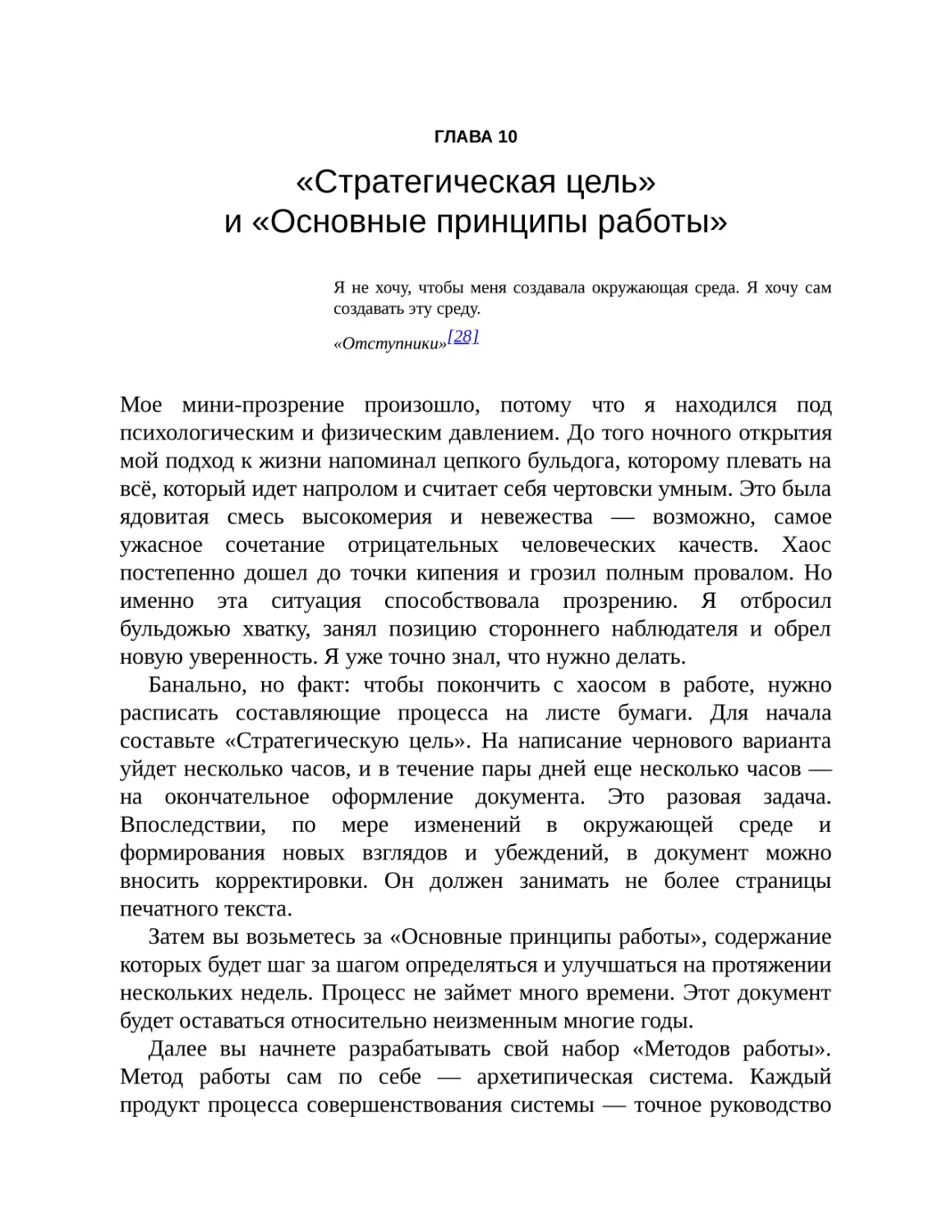 ГЛАВА 10

«Стратегическая цель» и «Основные принципы работы»

Я не хочу, чтобы меня создавала окружающая среда. Я хочу сам создавать эту среду.

«Отступники»[28]

Мое мини-прозрение произошло, потому что я находился под психологическим и физическим давлением. До того ночного открытия мой подход к жизни напоминал цепкого бульдога, которому плевать на всё, который идет напролом и считает себя чертовски умным. Это была ядовитая смесь высокомерия и невежества — возможно, самое ужасное сочетание отрицательных человеческих качеств. Хаос постепенно дошел до точки кипения и грозил полным провалом. Но именно эта ситуация способствовала прозрению. Я отбросил бульдожью хватку, занял позицию стороннего наблюдателя и обрел новую уверенность. Я уже точно знал, что нужно делать.

Банально, но факт: чтобы покончить с хаосом в работе, нужно расписать составляющие процесса на листе бумаги. Для начала составьте «Стратегическую цель». На написание чернового варианта уйдет несколько часов, и в течение пары дней еще несколько часов — на окончательное оформление документа. Это разовая задача. Впоследствии, по мере изменений в окружающей среде и формирования новых взглядов и убеждений, в документ можно вносить корректировки. Он должен занимать не более страницы печатного текста.

Затем вы возьметесь за «Основные принципы работы», содержание которых будет шаг за шагом определяться и улучшаться на протяжении нескольких недель. Процесс не займет много времени. Этот документ будет оставаться относительно неизменным многие годы.

Далее вы начнете разрабатывать свой набор «Методов работы». Метод работы сам по себе — архетипическая система. Каждый продукт процесса совершенствования системы — точное руководство